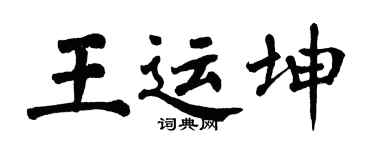 王运坤
词典网